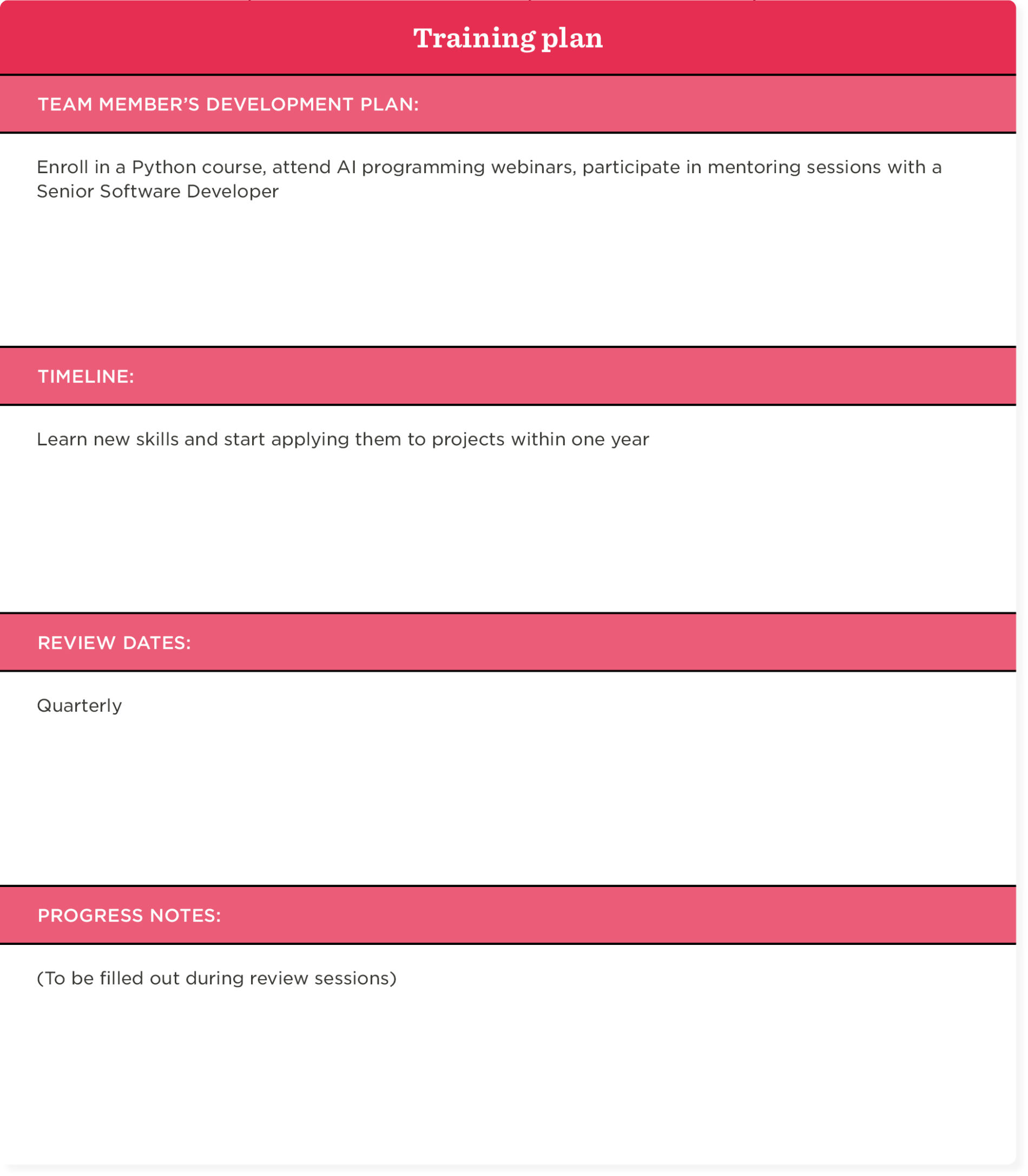 Training plan

TEAM MEMBER'S DEVELOPMENT PLAN:

Enroll in a Python course, attend AI programming webinars, participate in mentoring sessions with a Senior Software Developer

TIMELINE:

Learn new skills and start applying them to projects within one year

REVIEW DATES:

Quarterly

PROGRESS NOTES:

(To be filled out during review sessions)